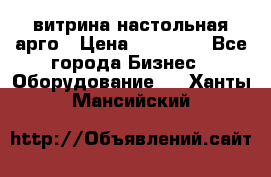 витрина настольная арго   Цена               Все города Бизнес  Оборудование    Ханты Мансийский

http://Объявлений.сайт